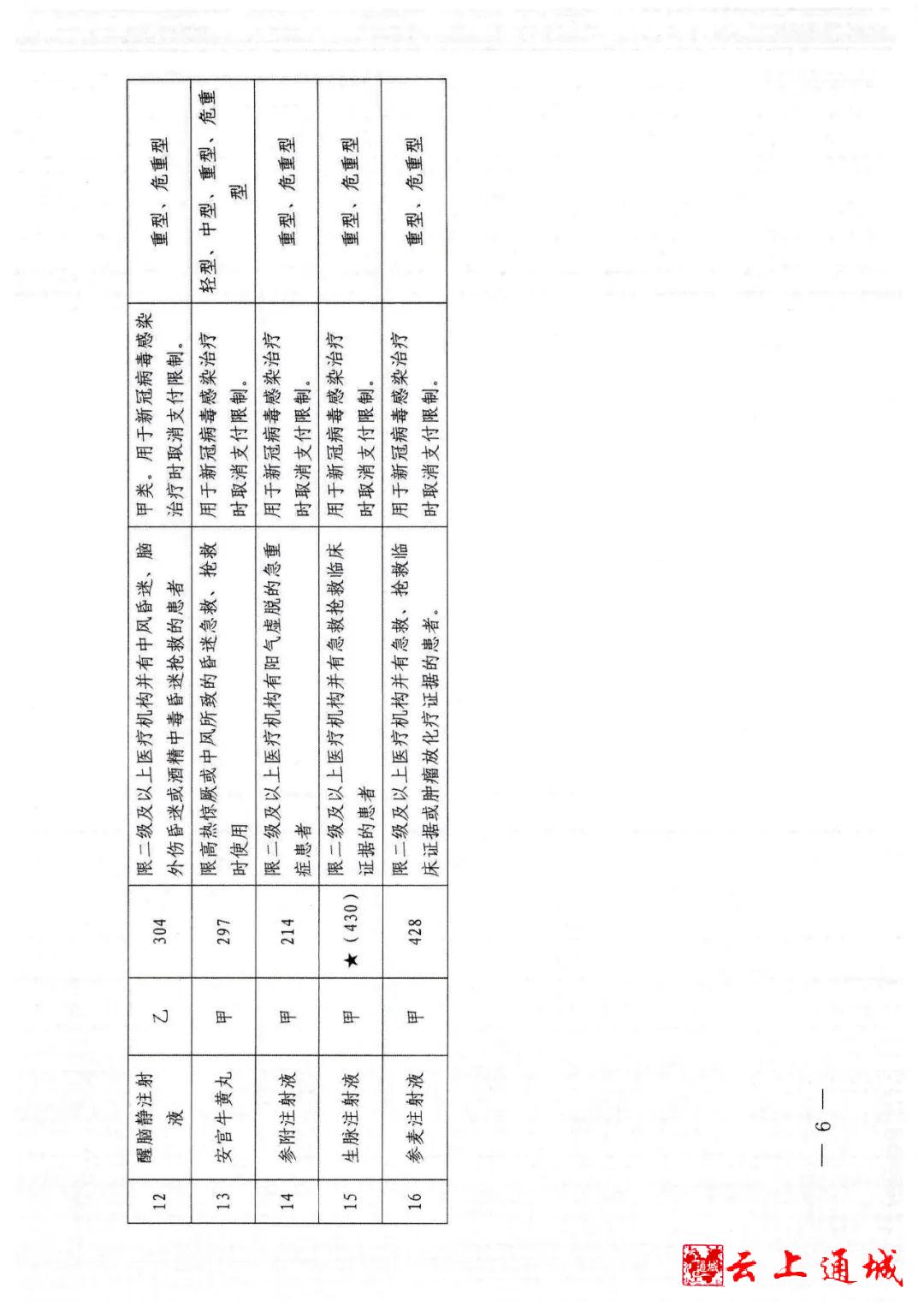 | 12 | 醒脑静注射液 | 乙 | 304 | 限二级及以上医疗机构并有中风昏迷、脑外伤昏迷或酒精中毒昏迷抢救的患者 | 甲类。用于新冠病毒感染治疗时取消支付限制。 | 重型、危重型 |
|---|---|---|---|---|---|---|
| 13 | 安宫牛黄丸 | 甲 | 297 | 限高热惊厥或中风所致的昏迷急救、抢救时使用 | 用于新冠病毒感染治疗时取消支付限制。 | 轻型、中型、重型、危重型 |
| 14 | 参附注射液 | 甲 | 214 | 限二级及以上医疗机构有阳气虚脱的急重症患者 | 用于新冠病毒感染治疗时取消支付限制。 | 重型、危重型 |
| 15 | 生脉注射液 | 甲 | ★（430） | 限二级及以上医疗机构并有急救抢救临床证据的患者 | 用于新冠病毒感染治疗时取消支付限制。 | 重型、危重型 |
| 16 | 参麦注射液 | 甲 | 428 | 限二级及以上医疗机构并有急救、抢救临床证据或肿瘤放化疗证据的患者。 | 用于新冠病毒感染治疗时取消支付限制。 | 重型、危重型 |

— 6 —

云上通城